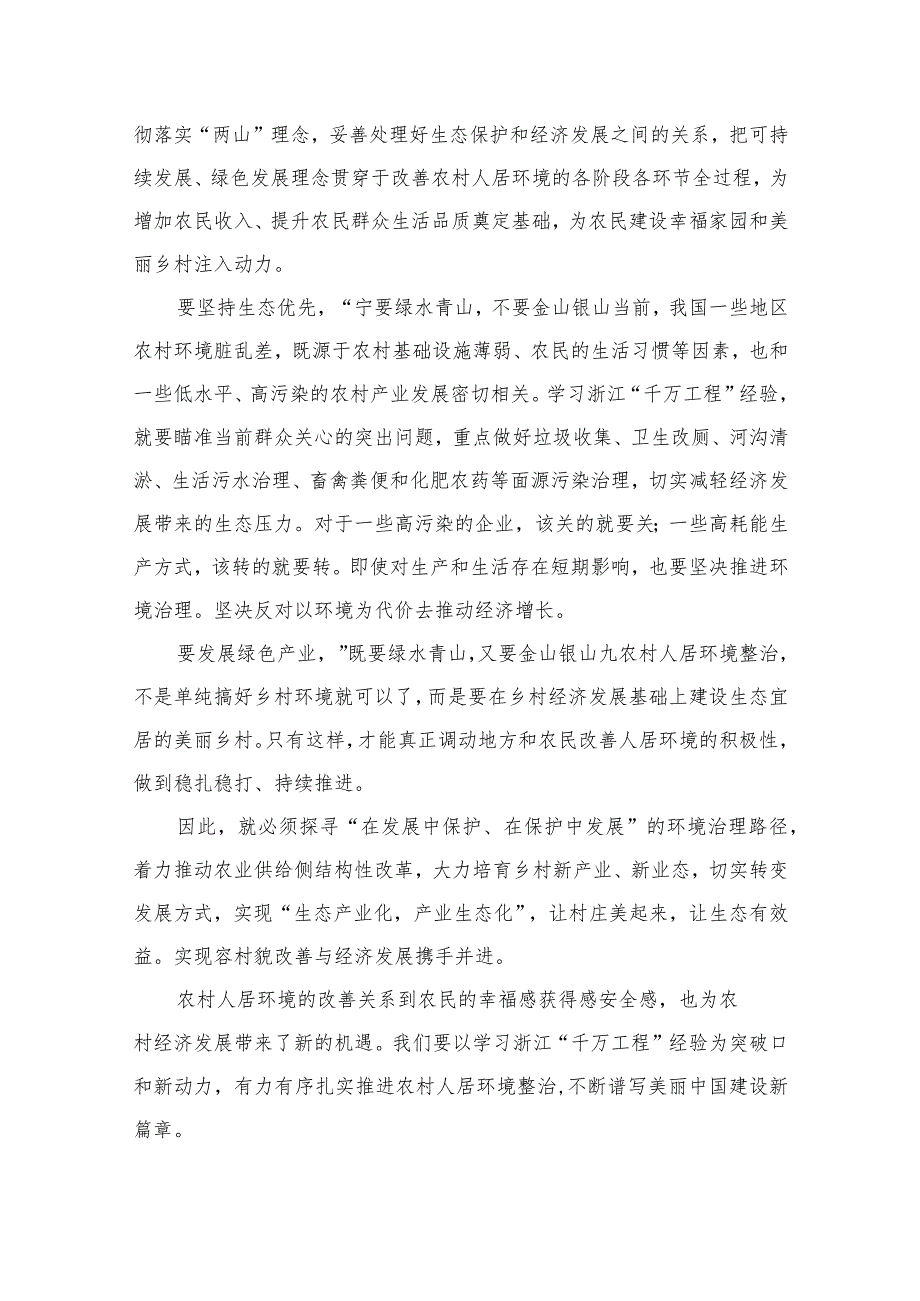 彻落实“两山”理念，妥善处理好生态保护和经济发展之间的关系，把可持续发展、绿色发展理念贯穿于改善农村人居环境的各阶段各环节全过程，为增加农民收入、提升农民群众生活品质奠定基础，为农民建设幸福家园和美丽乡村注入动力。

要坚持生态优先，“宁要绿水青山，不要金山银山当前，我国一些地区农村环境脏乱差，既源于农村基础设施薄弱、农民的生活习惯等因素，也和一些低水平、高污染的农村产业发展密切相关。学习浙江“千万工程”经验，就要瞄准当前群众关心的突出问题，重点做好垃圾收集、卫生改厕、河沟清淤、生活污水治理、畜禽粪便和化肥农药等面源污染治理，切实减轻经济发展带来的生态压力。对于一些高污染的企业，该关的就要关；一些高耗能生产方式，该转的就要转。即使对生产和生活存在短期影响，也要坚决推进环境治理。坚决反对以环境为代价去推动经济增长。

要发展绿色产业，”既要绿水青山，又要金山银山九农村人居环境整治，不是单纯搞好乡村环境就可以了，而是要在乡村经济发展基础上建设生态宜居的美丽乡村。只有这样，才能真正调动地方和农民改善人居环境的积极性，做到稳扎稳打、持续推进。

因此，就必须探寻“在发展中保护、在保护中发展”的环境治理路径，着力推动农业供给侧结构性改革，大力培育乡村新产业、新业态，切实转变发展方式，实现“生态产业化，产业生态化”，让村庄美起来，让生态有效益。实现容村貌改善与经济发展携手并进。

农村人居环境的改善关系到农民的幸福感获得感安全感，也为农村经济发展带来了新的机遇。我们要以学习浙江“千万工程”经验为突破口和新动力，有力有序扎实推进农村人居环境整治，不断谱写美丽中国建设新篇章。